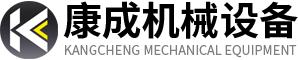 康成机械设备
KANGCHENG MECHANICAL EQUIPMENT